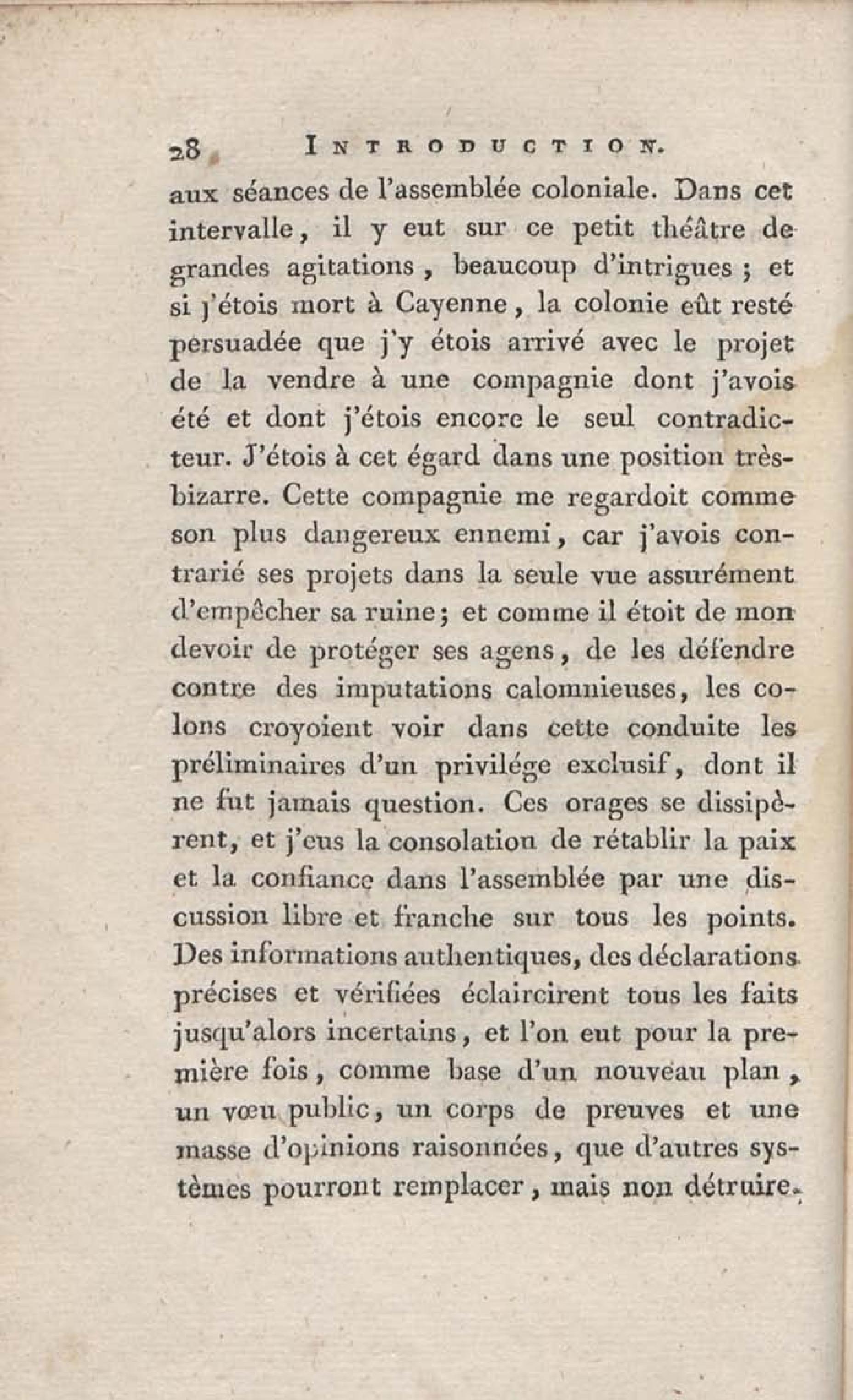 28 INTRODUCTION.

aux séances de l'assemblée coloniale. Dans cet intervalle, il y eut sur ce petit théâtre de grandes agitations, beaucoup d'intrigues; et si j'étois mort à Cayenne, la colonie eût resté persuadée que j'y étois arrivé avec le projet de la vendre à une compagnie dont j'avois été et dont j'étois encore le seul contradicteur. J'étois à cet égard dans une position très-bizarre. Cette compagnie me regardoit comme son plus dangereux ennemi, car j'avois contrarié ses projets dans la seule vue assurément d'empêcher sa ruine; et comme il étoit de mon devoir de protéger ses agens, de les défendre contre des imputations calomnieuses, les colons croyoient voir dans cette conduite les préliminaires d'un privilége exclusif, dont il ne fut jamais question. Ces orages se dissipèrent, et j'eus la consolation de rétablir la paix et la confiance dans l'assemblée par une discussion libre et franche sur tous les points. Des informations authentiques, des déclarations précises et vérifiées éclaircirent tous les faits jusqu'alors incertains, et l'on eut pour la première fois, comme base d'un nouveau plan, un vœu public, un corps de preuves et une masse d'opinions raisonnées, que d'autres systèmes pourront remplacer, mais non détruire.